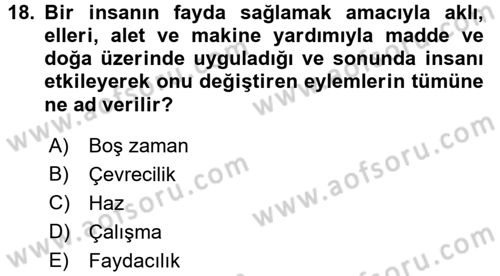 18. Bir insanın fayda sağlamak amacıyla aklı, elleri, alet ve makine yardımıyla madde ve doğa üzerinde uyguladığı ve sonunda insanı etkileyerek onu değiştiren eylemlerin tümüne ne ad verilir?

A) Boş zaman
B) Çevrecilik
C) Haz
D) Çalışma
E) Faydacılık

www.aofsoru.com
www.aofsoru.com
www.aofsoru.com
www.aofsoru.com
www.aofsoru.com